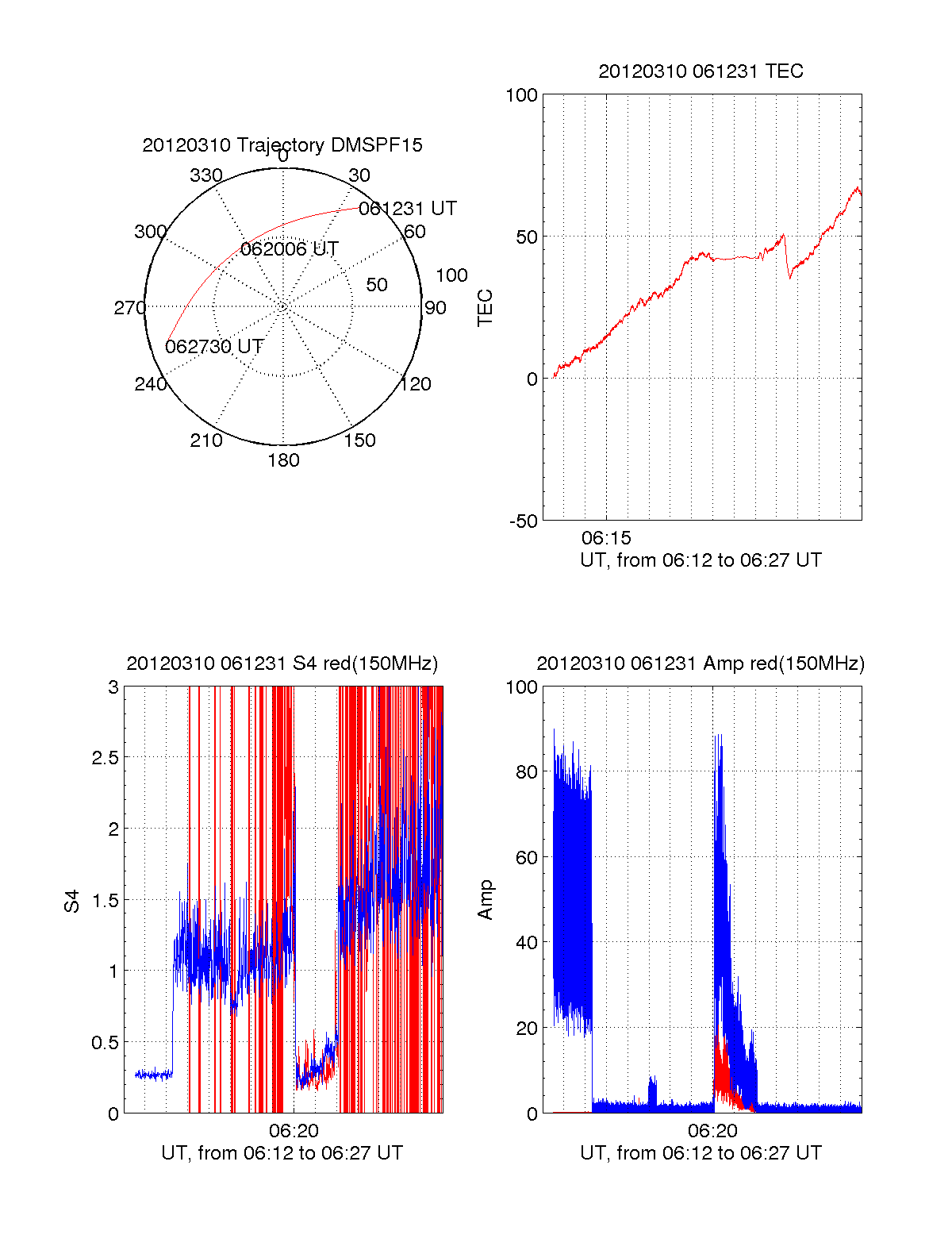 20120310 Trajectory DMSPF15

0
30
60
90
120
150
180
210
240
270
300
330
50
100
061231 UT
062006 UT
062730 UT

20120310 061231 TEC

100
50
0
-50
TEC
06:15
UT, from 06:12 to 06:27 UT

20120310 061231 S4 red(150MHz)

3
2.5
2
1.5
1
0.5
0
S4
06:20
UT, from 06:12 to 06:27 UT

20120310 061231 Amp red(150MHz)

100
80
60
40
20
0
Amp
06:20
UT, from 06:12 to 06:27 UT